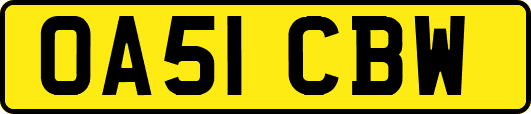 OA51 CBW